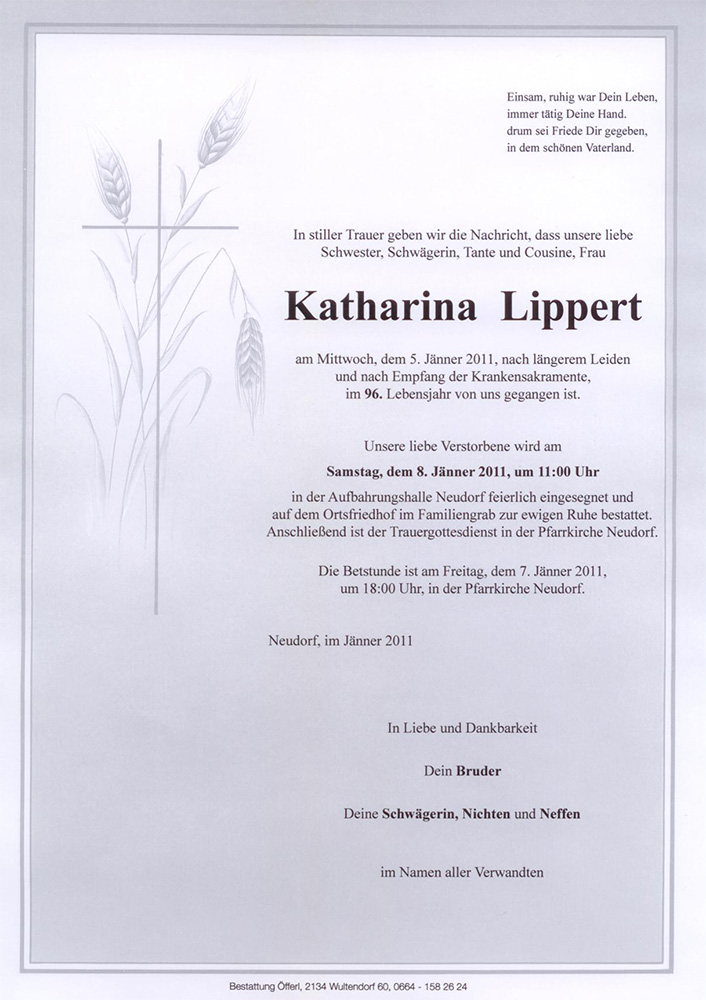 Einsam, ruhig war Dein Leben,
immer tätig Deine Hand.
drum sei Friede Dir gegeben,
in dem schönen Vaterland.

In stiller Trauer geben wir die Nachricht, dass unsere liebe Schwester, Schwägerin, Tante und Cousine, Frau

Katharina Lippert

am Mittwoch, dem 5. Jänner 2011, nach längerem Leiden und nach Empfang der Krankensakramente, im 96. Lebensjahr von uns gegangen ist.

Unsere liebe Verstorbene wird am

Samstag, dem 8. Jänner 2011, um 11:00 Uhr

in der Aufbahrungshalle Neudorf feierlich eingesegnet und auf dem Ortsfriedhof im Familiengrab zur ewigen Ruhe bestattet. Anschließend ist der Trauergottesdienst in der Pfarrkirche Neudorf.

Die Betstunde ist am Freitag, dem 7. Jänner 2011, um 18:00 Uhr, in der Pfarrkirche Neudorf.

Neudorf, im Jänner 2011

In Liebe und Dankbarkeit

Dein Bruder

Deine Schwägerin, Nichten und Neffen

im Namen aller Verwandten

Bestattung Öfferl, 2134 Wultendorf 60, 0664 - 158 26 24